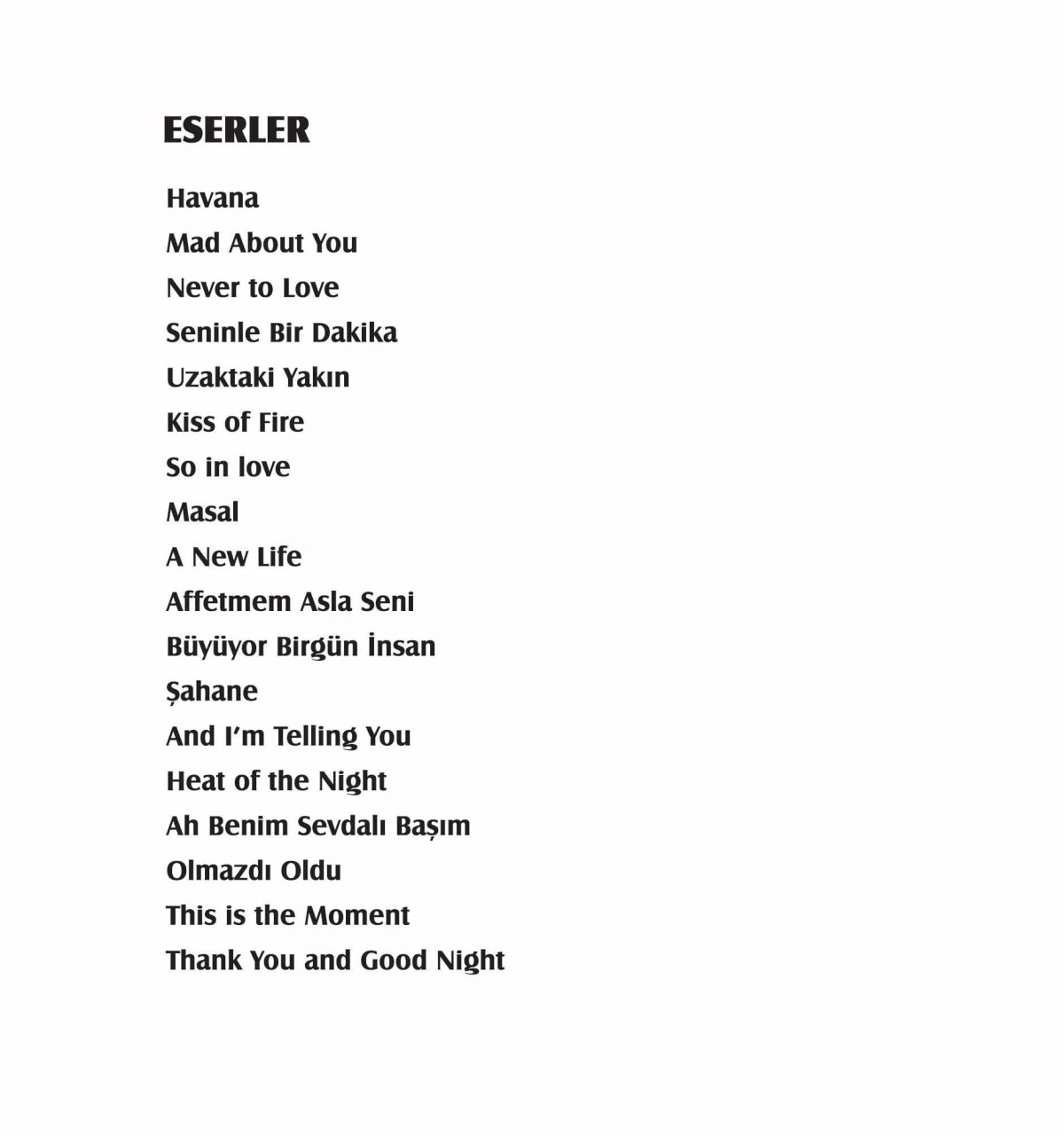 ESERLER

Havana
Mad About You
Never to Love
Seninle Bir Dakika
Uzaktaki Yakın
Kiss of Fire
So in love
Masal
A New Life
Affetmem Asla Seni
Büyüyor Birgün İnsan
Şahane
And I'm Telling You
Heat of the Night
Ah Benim Sevdalı Başım
Olmazdı Oldu
This is the Moment
Thank You and Good Night